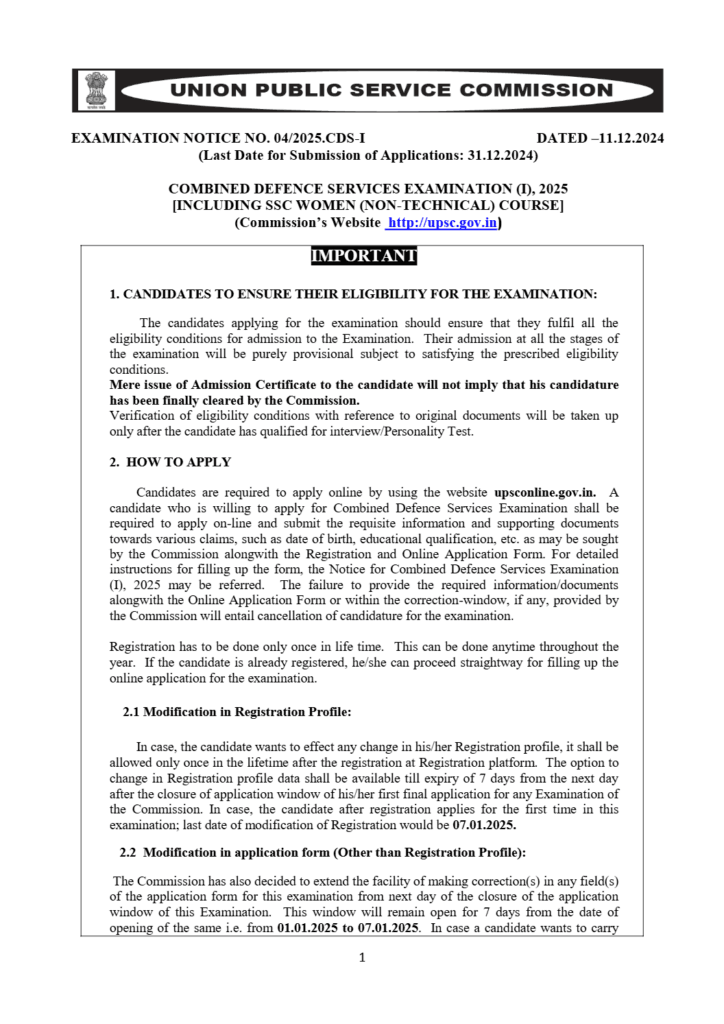 UNION PUBLIC SERVICE COMMISSION

EXAMINATION NOTICE NO. 04/2025.CDS-I DATED –11.12.2024
(Last Date for Submission of Applications: 31.12.2024)

COMBINED DEFENCE SERVICES EXAMINATION (I), 2025
[INCLUDING SSC WOMEN (NON-TECHNICAL) COURSE]
(Commission's Website http://upsc.gov.in)

IMPORTANT

1. CANDIDATES TO ENSURE THEIR ELIGIBILITY FOR THE EXAMINATION:

The candidates applying for the examination should ensure that they fulfil all the eligibility conditions for admission to the Examination. Their admission at all the stages of the examination will be purely provisional subject to satisfying the prescribed eligibility conditions.
Mere issue of Admission Certificate to the candidate will not imply that his candidature has been finally cleared by the Commission.
Verification of eligibility conditions with reference to original documents will be taken up only after the candidate has qualified for interview/Personality Test.

2. HOW TO APPLY

Candidates are required to apply online by using the website upsconline.gov.in. A candidate who is willing to apply for Combined Defence Services Examination shall be required to apply on-line and submit the requisite information and supporting documents towards various claims, such as date of birth, educational qualification, etc. as may be sought by the Commission alongwith the Registration and Online Application Form. For detailed instructions for filling up the form, the Notice for Combined Defence Services Examination (I), 2025 may be referred. The failure to provide the required information/documents alongwith the Online Application Form or within the correction-window, if any, provided by the Commission will entail cancellation of candidature for the examination.

Registration has to be done only once in life time. This can be done anytime throughout the year. If the candidate is already registered, he/she can proceed straightway for filling up the online application for the examination.

2.1 Modification in Registration Profile:

In case, the candidate wants to effect any change in his/her Registration profile, it shall be allowed only once in the lifetime after the registration at Registration platform. The option to change in Registration profile data shall be available till expiry of 7 days from the next day after the closure of application window of his/her first final application for any Examination of the Commission. In case, the candidate after registration applies for the first time in this examination; last date of modification of Registration would be 07.01.2025.

2.2 Modification in application form (Other than Registration Profile):

The Commission has also decided to extend the facility of making correction(s) in any field(s) of the application form for this examination from next day of the closure of the application window of this Examination. This window will remain open for 7 days from the date of opening of the same i.e. from 01.01.2025 to 07.01.2025. In case a candidate wants to carry

1